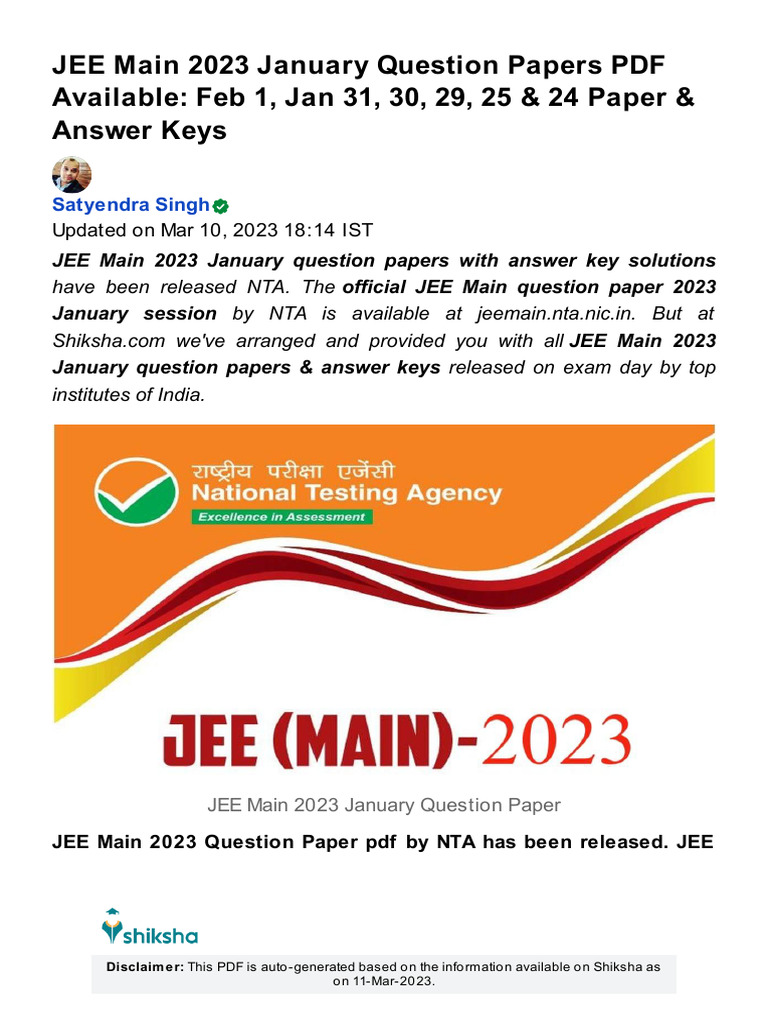 JEE Main 2023 January Question Papers PDF Available: Feb 1, Jan 31, 30, 29, 25 & 24 Paper & Answer Keys

Satyendra Singh

Updated on Mar 10, 2023 18:14 IST

JEE Main 2023 January question papers with answer key solutions have been released NTA. The official JEE Main question paper 2023 January session by NTA is available at jeemain.nta.nic.in. But at Shiksha.com we've arranged and provided you with all JEE Main 2023 January question papers & answer keys released on exam day by top institutes of India.

राष्ट्रीय परीक्षा एजेंसी
National Testing Agency
Excellence in Assessment

JEE (MAIN)-2023

JEE Main 2023 January Question Paper

JEE Main 2023 Question Paper pdf by NTA has been released. JEE

shiksha

Disclaimer: This PDF is auto-generated based on the information available on Shiksha as on 11-Mar-2023.